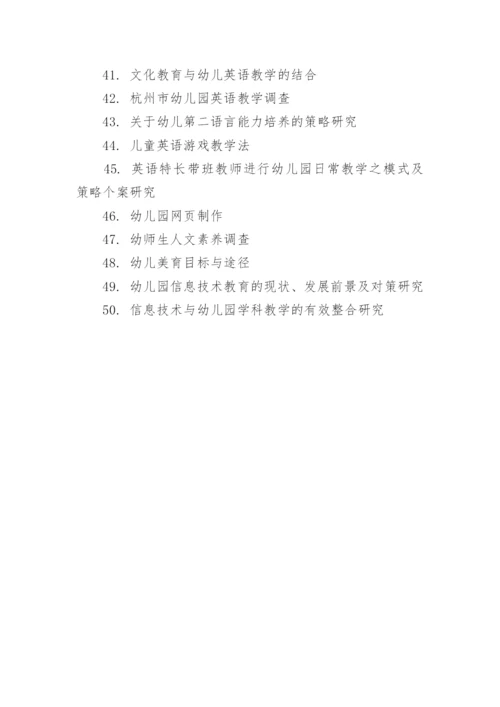 41. 文化教育与幼儿英语教学的结合

42. 杭州市幼儿园英语教学调查

43. 关于幼儿第二语言能力培养的策略研究

44. 儿童英语游戏教学法

45. 英语特长带班教师进行幼儿园日常教学之模式及策略个案研究

46. 幼儿园网页制作

47. 幼师生人文素养调查

48. 幼儿美育目标与途径

49. 幼儿园信息技术教育的现状、发展前景及对策研究

50. 信息技术与幼儿园学科教学的有效整合研究